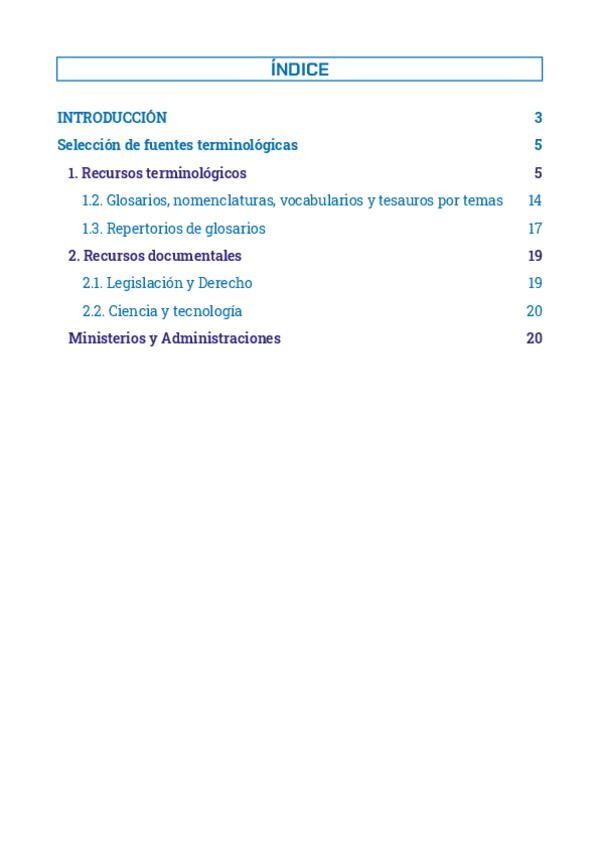 ÍNDICE

INTRODUCCIÓN 3

Selección de fuentes terminológicas 5

1. Recursos terminológicos 5

1.2. Glosarios, nomenclaturas, vocabularios y tesauros por temas 14

1.3. Repertorios de glosarios 17

2. Recursos documentales 19

2.1. Legislación y Derecho 19

2.2. Ciencia y tecnología 20

Ministerios y Administraciones 20